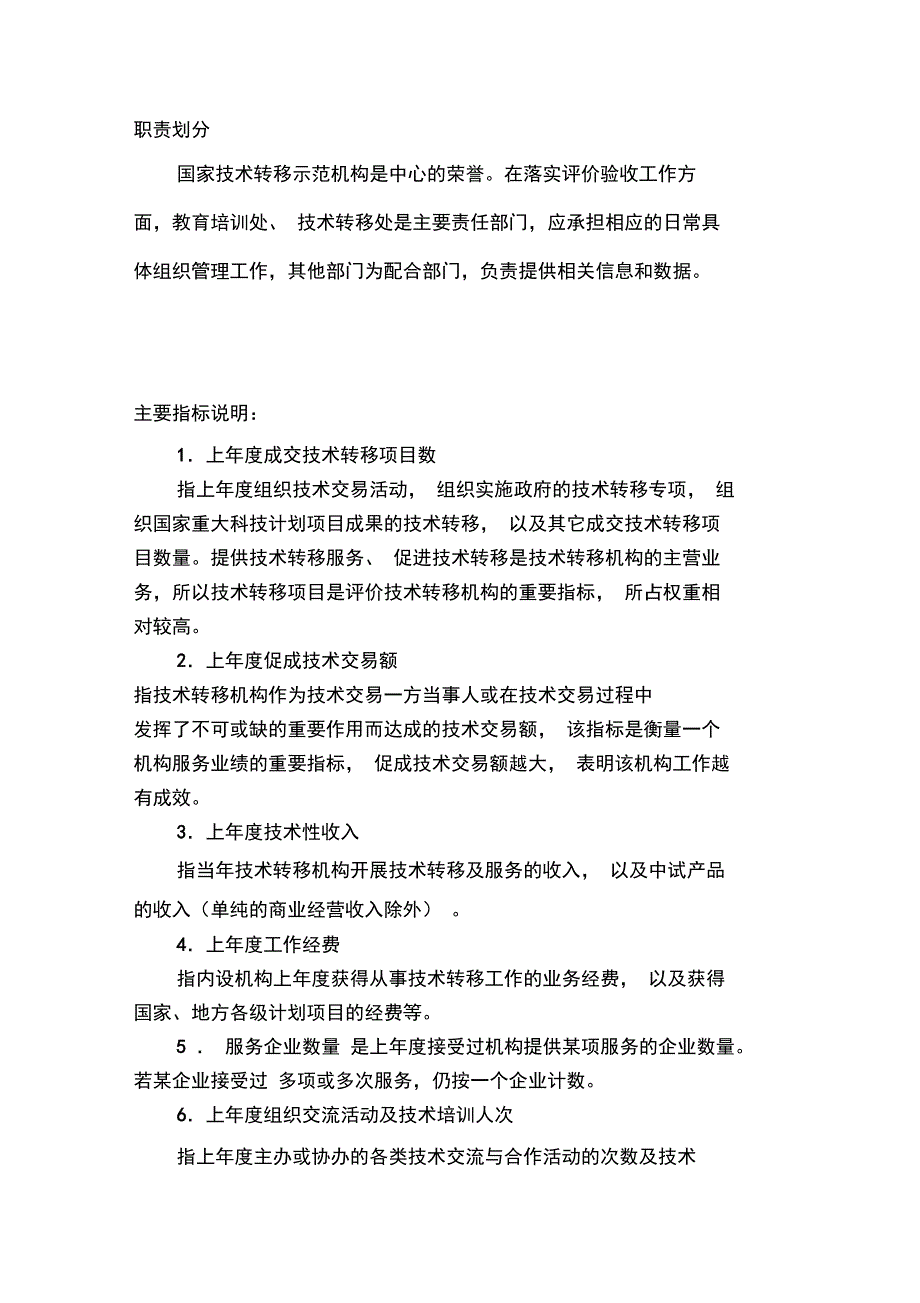 职责划分

国家技术转移示范机构是中心的荣誉。在落实评价验收工作方面，教育培训处、 技术转移处是主要责任部门，应承担相应的日常具体组织管理工作，其他部门为配合部门，负责提供相关信息和数据。

主要指标说明：

1．上年度成交技术转移项目数

指上年度组织技术交易活动， 组织实施政府的技术转移专项， 组织国家重大科技计划项目成果的技术转移， 以及其它成交技术转移项目数量。提供技术转移服务、 促进技术转移是技术转移机构的主营业务，所以技术转移项目是评价技术转移机构的重要指标， 所占权重相对较高。

2．上年度促成技术交易额

指技术转移机构作为技术交易一方当事人或在技术交易过程中发挥了不可或缺的重要作用而达成的技术交易额， 该指标是衡量一个机构服务业绩的重要指标， 促成技术交易额越大， 表明该机构工作越有成效。

3．上年度技术性收入

指当年技术转移机构开展技术转移及服务的收入， 以及中试产品的收入（单纯的商业经营收入除外） 。

4．上年度工作经费

指内设机构上年度获得从事技术转移工作的业务经费， 以及获得国家、地方各级计划项目的经费等。

5． 服务企业数量 是上年度接受过机构提供某项服务的企业数量。若某企业接受过 多项或多次服务，仍按一个企业计数。

6．上年度组织交流活动及技术培训人次

指上年度主办或协办的各类技术交流与合作活动的次数及技术